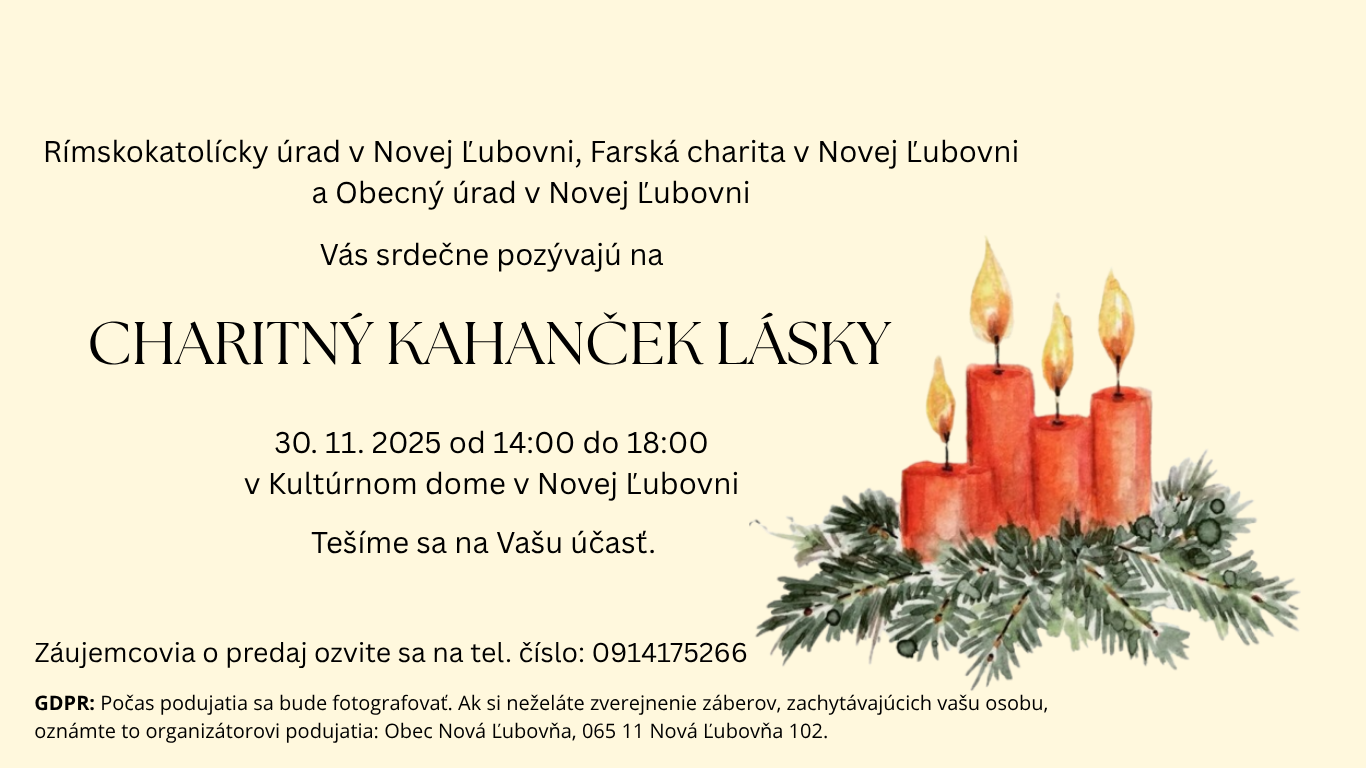 Rímskokatolícky úrad v Novej Ľubovni, Farská charita v Novej Ľubovni
a Obecný úrad v Novej Ľubovni

Vás srdečne pozývajú na

CHARITNÝ KAHANČEK LÁSKY

30. 11. 2025 od 14:00 do 18:00
v Kultúrnom dome v Novej Ľubovni

Tešíme sa na Vašu účasť.

Záujemcovia o predaj ozvite sa na tel. číslo: 0914175266

GDPR: Počas podujatia sa bude fotografovať. Ak si neželáte zverejnenie záberov, zachytávajúcich vašu osobu, oznámte to organizátorovi podujatia: Obec Nová Ľubovňa, 065 11 Nová Ľubovňa 102.